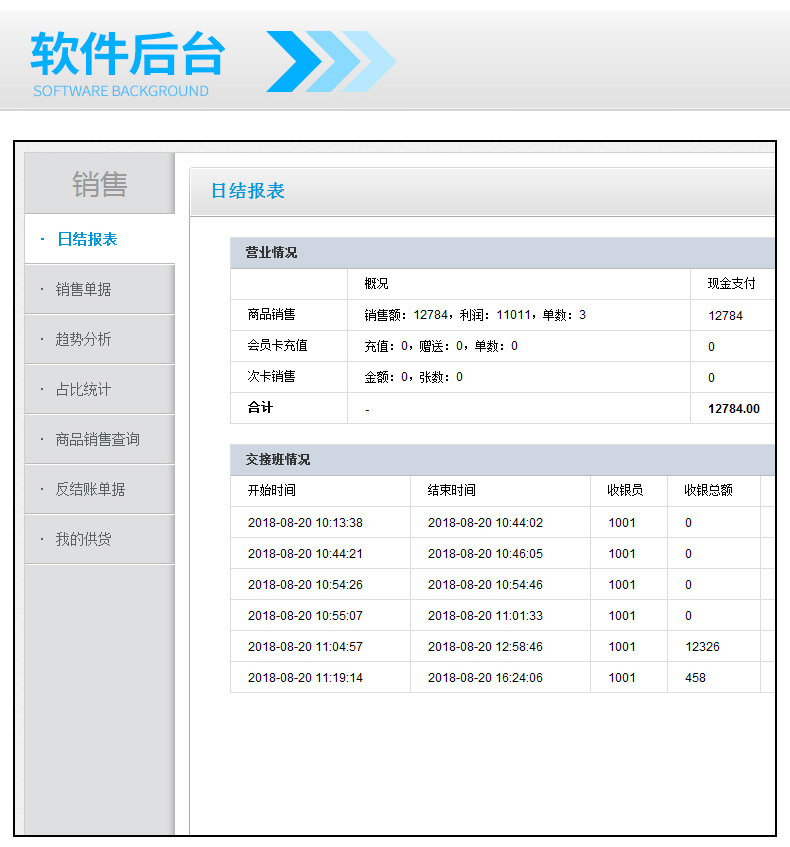 软件后台
SOFTWARE BACKGROUND

销售

· 日结报表
· 销售单据
· 趋势分析
· 占比统计
· 商品销售查询
· 反结账单据
· 我的供货

日结报表

营业情况

| | 概况 | 现金支付 |
|---|---|---|
| 商品销售 | 销售额：12784，利润：11011，单数：3 | 12784 |
| 会员卡充值 | 充值：0，赠送：0，单数：0 | 0 |
| 次卡销售 | 金额：0，张数：0 | 0 |
| 合计 | - | 12784.00 |

交接班情况

| 开始时间 | 结束时间 | 收银员 | 收银总额 |
|---|---|---|---|
| 2018-08-20 10:13:38 | 2018-08-20 10:44:02 | 1001 | 0 |
| 2018-08-20 10:44:21 | 2018-08-20 10:46:05 | 1001 | 0 |
| 2018-08-20 10:54:26 | 2018-08-20 10:54:46 | 1001 | 0 |
| 2018-08-20 10:55:07 | 2018-08-20 11:01:33 | 1001 | 0 |
| 2018-08-20 11:04:57 | 2018-08-20 12:58:46 | 1001 | 12326 |
| 2018-08-20 11:19:14 | 2018-08-20 16:24:06 | 1001 | 458 |